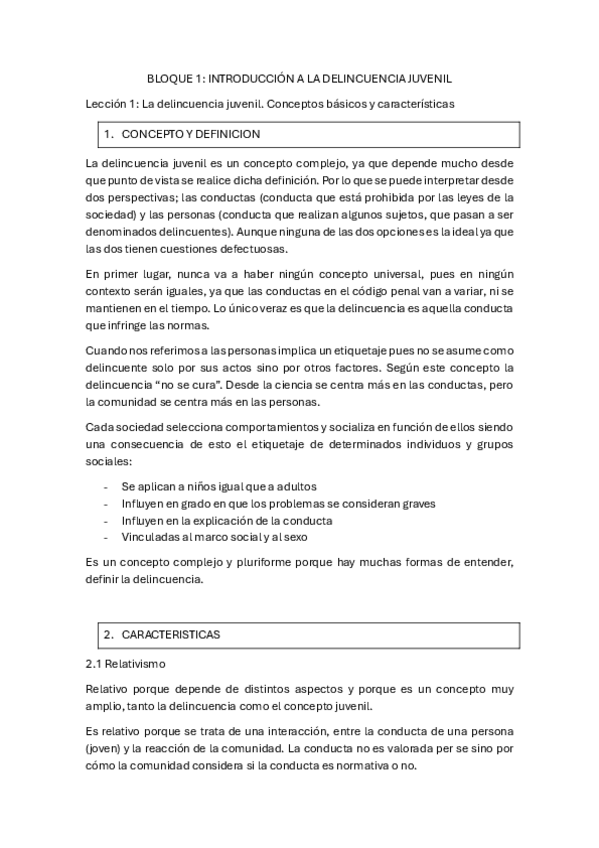 BLOQUE 1: INTRODUCCIÓN A LA DELINCUENCIA JUVENIL

Lección 1: La delincuencia juvenil. Conceptos básicos y características

1. CONCEPTO Y DEFINICION

La delincuencia juvenil es un concepto complejo, ya que depende mucho desde que punto de vista se realice dicha definición. Por lo que se puede interpretar desde dos perspectivas; las conductas (conducta que está prohibida por las leyes de la sociedad) y las personas (conducta que realizan algunos sujetos, que pasan a ser denominados delincuentes). Aunque ninguna de las dos opciones es la ideal ya que las dos tienen cuestiones defectuosas.

En primer lugar, nunca va a haber ningún concepto universal, pues en ningún contexto serán iguales, ya que las conductas en el código penal van a variar, ni se mantienen en el tiempo. Lo único veraz es que la delincuencia es aquella conducta que infringe las normas.

Cuando nos referimos a las personas implica un etiquetaje pues no se asume como delincuente solo por sus actos sino por otros factores. Según este concepto la delincuencia “no se cura”. Desde la ciencia se centra más en las conductas, pero la comunidad se centra más en las personas.

Cada sociedad selecciona comportamientos y socializa en función de ellos siendo una consecuencia de esto el etiquetaje de determinados individuos y grupos sociales:

- Se aplican a niños igual que a adultos
- Influyen en grado en que los problemas se consideran graves
- Influyen en la explicación de la conducta
- Vinculadas al marco social y al sexo

Es un concepto complejo y pluriforme porque hay muchas formas de entender, definir la delincuencia.

2. CARACTERISTICAS

2.1 Relativismo

Relativo porque depende de distintos aspectos y porque es un concepto muy amplio, tanto la delincuencia como el concepto juvenil.

Es relativo porque se trata de una interacción, entre la conducta de una persona (joven) y la reacción de la comunidad. La conducta no es valorada per se sino por cómo la comunidad considera si la conducta es normativa o no.